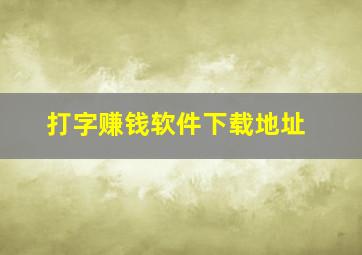 打字赚钱软件下载地址